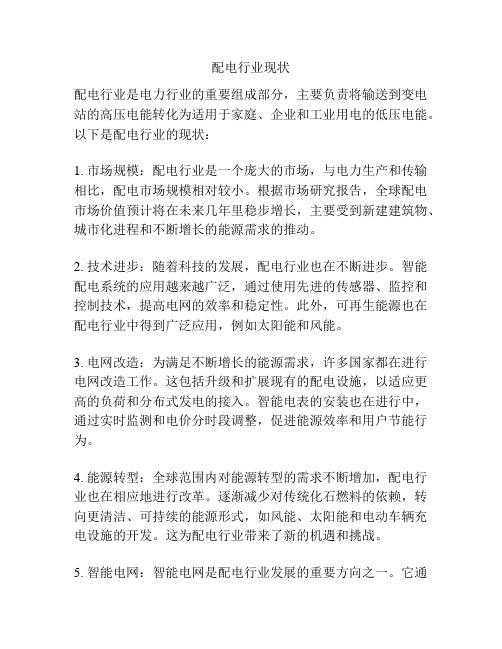 配电行业现状

配电行业是电力行业的重要组成部分，主要负责将输送到变电站的高压电能转化为适用于家庭、企业和工业用电的低压电能。以下是配电行业的现状：

1. 市场规模：配电行业是一个庞大的市场，与电力生产和传输相比，配电市场规模相对较小。根据市场研究报告，全球配电市场价值预计将在未来几年里稳步增长，主要受到新建建筑物、城市化进程和不断增长的能源需求的推动。

2. 技术进步：随着科技的发展，配电行业也在不断进步。智能配电系统的应用越来越广泛，通过使用先进的传感器、监控和控制技术，提高电网的效率和稳定性。此外，可再生能源也在配电行业中得到广泛应用，例如太阳能和风能。

3. 电网改造：为满足不断增长的能源需求，许多国家都在进行电网改造工作。这包括升级和扩展现有的配电设施，以适应更高的负荷和分布式发电的接入。智能电表的安装也在进行中，通过实时监测和电价分时段调整，促进能源效率和用户节能行为。

4. 能源转型：全球范围内对能源转型的需求不断增加，配电行业也在相应地进行改革。逐渐减少对传统化石燃料的依赖，转向更清洁、可持续的能源形式，如风能、太阳能和电动车辆充电设施的开发。这为配电行业带来了新的机遇和挑战。

5. 智能电网：智能电网是配电行业发展的重要方向之一。它通